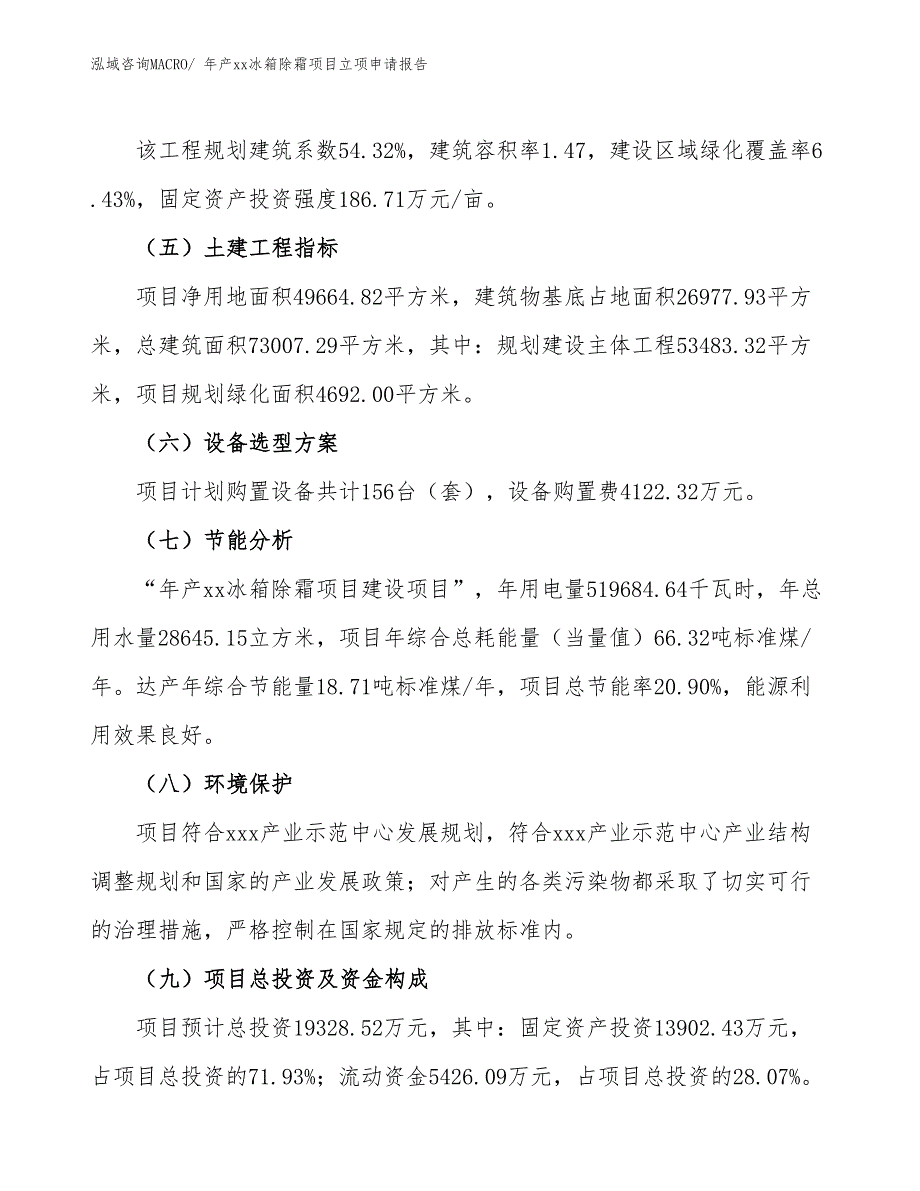 泓域咨询MACRO/ 年产xx冰箱除霜项目立项申请报告

该工程规划建筑系数54.32%，建筑容积率1.47，建设区域绿化覆盖率6.43%，固定资产投资强度186.71万元/亩。

（五）土建工程指标

项目净用地面积49664.82平方米，建筑物基底占地面积26977.93平方米，总建筑面积73007.29平方米，其中：规划建设主体工程53483.32平方米，项目规划绿化面积4692.00平方米。

（六）设备选型方案

项目计划购置设备共计156台（套），设备购置费4122.32万元。

（七）节能分析

“年产xx冰箱除霜项目建设项目”，年用电量519684.64千瓦时，年总用水量28645.15立方米，项目年综合总耗能量（当量值）66.32吨标准煤/年。达产年综合节能量18.71吨标准煤/年，项目总节能率20.90%，能源利用效果良好。

（八）环境保护

项目符合xxx产业示范中心发展规划，符合xxx产业示范中心产业结构调整规划和国家的产业发展政策；对产生的各类污染物都采取了切实可行的治理措施，严格控制在国家规定的排放标准内。

（九）项目总投资及资金构成

项目预计总投资19328.52万元，其中：固定资产投资13902.43万元，占项目总投资的71.93%；流动资金5426.09万元，占项目总投资的28.07%。